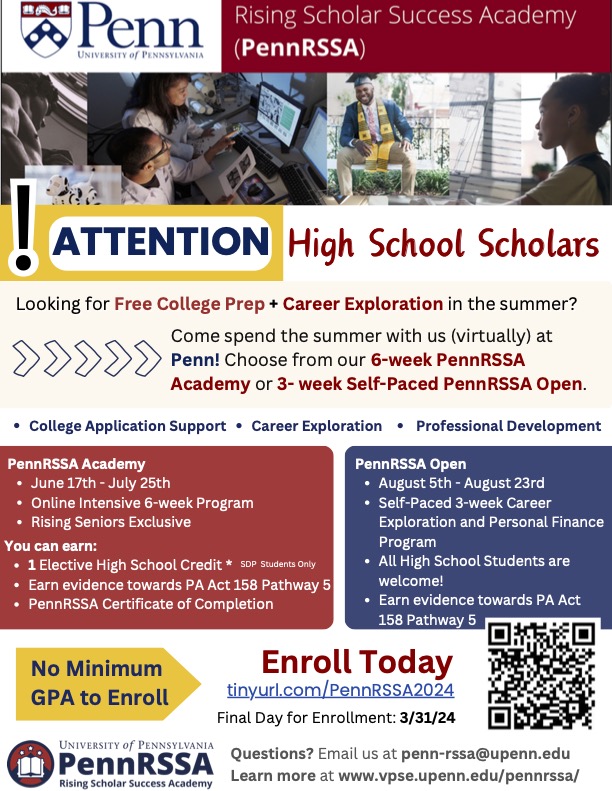 Penn
UNIVERSITY of PENNSYLVANIA

Rising Scholar Success Academy (PennRSSA)

! ATTENTION High School Scholars

Looking for Free College Prep + Career Exploration in the summer?

Come spend the summer with us (virtually) at Penn! Choose from our 6-week PennRSSA Academy or 3- week Self-Paced PennRSSA Open.

• College Application Support • Career Exploration • Professional Development

PennRSSA Academy
• June 17th - July 25th
• Online Intensive 6-week Program
• Rising Seniors Exclusive

You can earn:
• 1 Elective High School Credit * SDP Students Only
• Earn evidence towards PA Act 158 Pathway 5
• PennRSSA Certificate of Completion

PennRSSA Open
• August 5th - August 23rd
• Self-Paced 3-week Career Exploration and Personal Finance Program
• All High School Students are welcome!
• Earn evidence towards PA Act 158 Pathway 5

No Minimum GPA to Enroll

Enroll Today
tinyurl.com/PennRSSA2024
Final Day for Enrollment: 3/31/24

UNIVERSITY of PENNSYLVANIA
PennRSSA
Rising Scholar Success Academy

Questions? Email us at penn-rssa@upenn.edu
Learn more at www.vpse.upenn.edu/pennrssa/